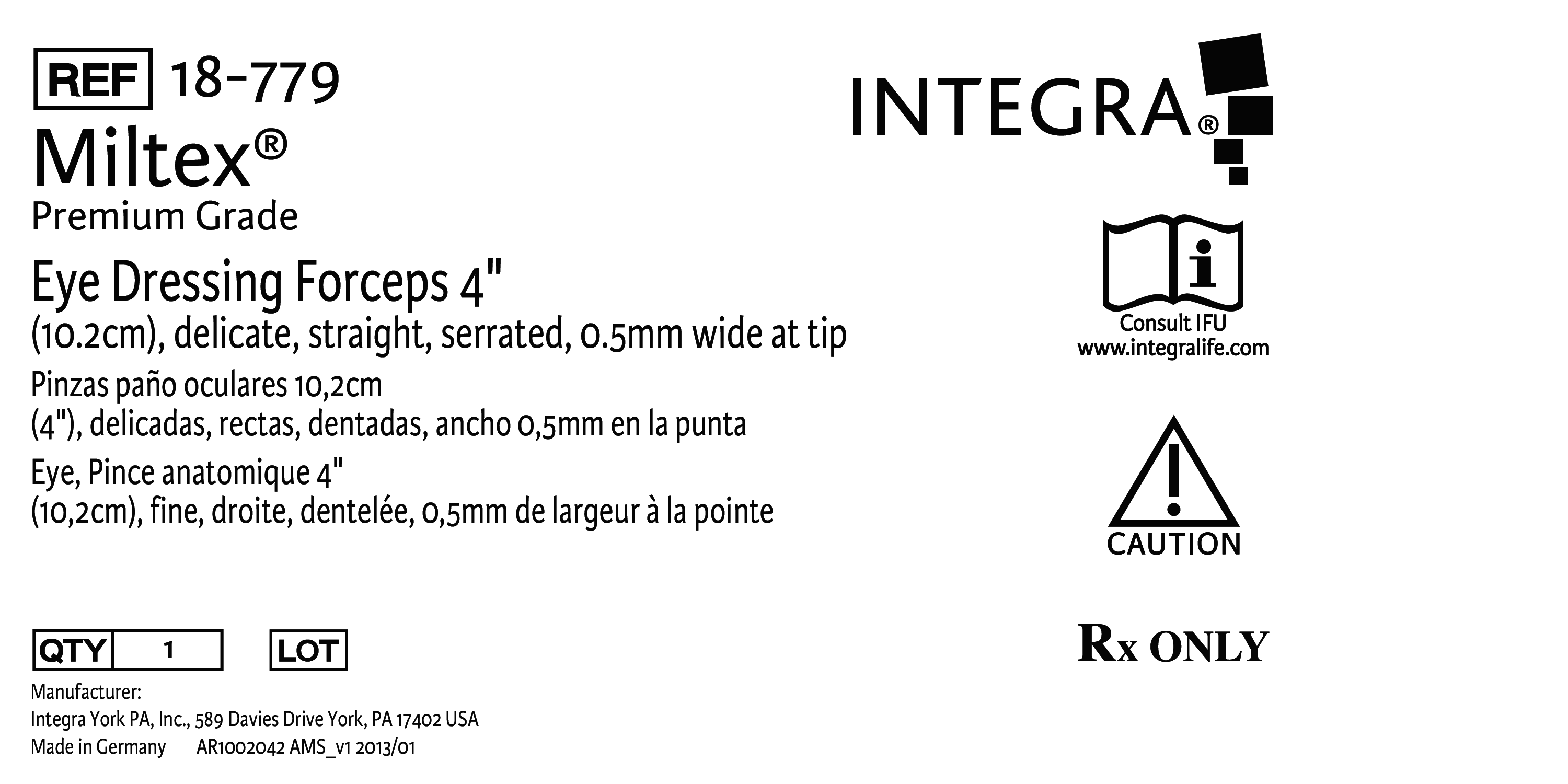 REF 18-779

Miltex®

Premium Grade

Eye Dressing Forceps 4"
(10.2cm), delicate, straight, serrated, 0.5mm wide at tip

Pinzas paño oculares 10,2cm
(4"), delicadas, rectas, dentadas, ancho 0,5mm en la punta

Eye, Pince anatomique 4"
(10,2cm), fine, droite, dentelée, 0,5mm de largeur à la pointe

QTY 1 LOT

Manufacturer:
Integra York PA, Inc., 589 Davies Drive York, PA 17402 USA
Made in Germany AR1002042 AMS_v1 2013/01

INTEGRA®

Consult IFU
www.integralife.com

CAUTION

Rx ONLY